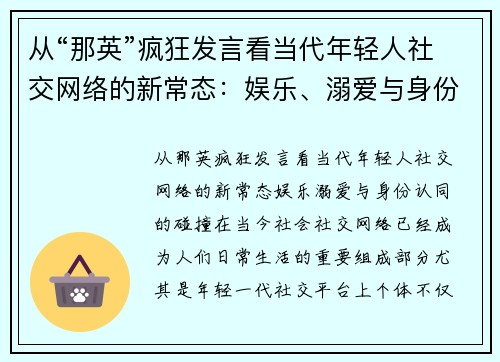 从“那英”疯狂发言看当代年轻人社交网络的新常态：娱乐、溺爱与身份

从那英疯狂发言看当代年轻人社交网络的新常态娱乐溺爱与身份认同的碰撞在当今社会社交网络已经成为人们日常生活的重要组成部分尤其是年轻一代社交平台上个体不仅